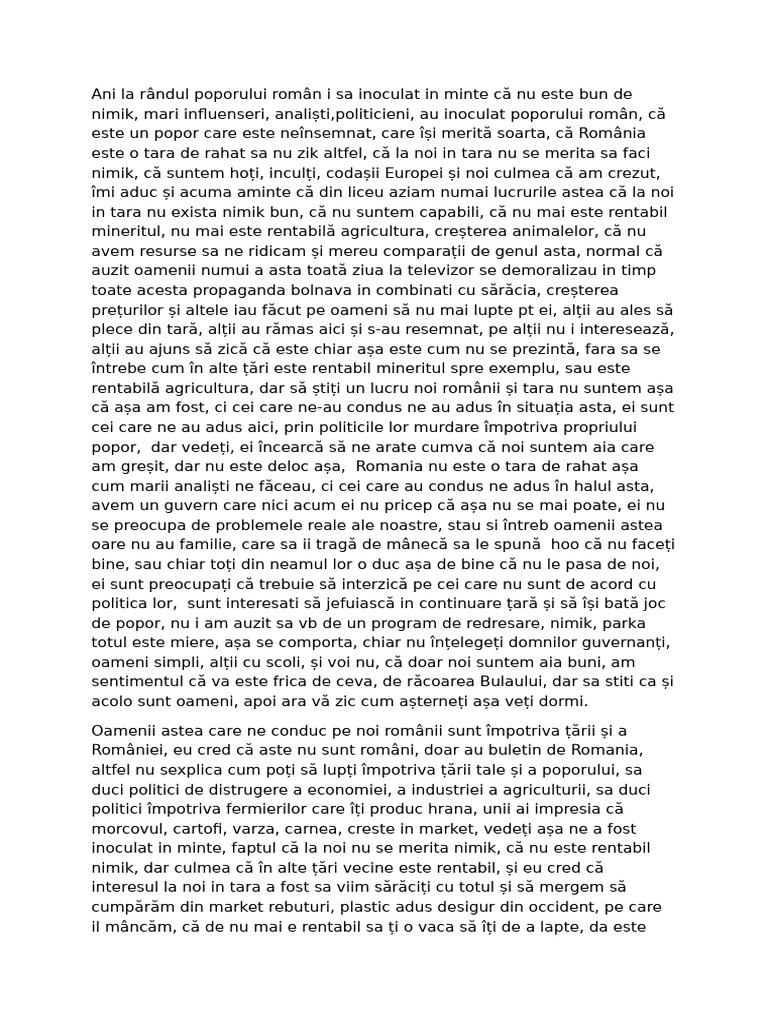 Ani la rândul poporului român i sa inoculat in minte că nu este bun de nimik, mari influenseri, analiști,politicieni, au inoculat poporului român, că este un popor care este neînsemnat, care își merită soarta, că România este o tara de rahat sa nu zik altfel, că la noi in tara nu se merita sa faci nimik, că suntem hoți, inculți, codașii Europei și noi culmea că am crezut, îmi aduc și acuma aminte că din liceu aziam numai lucrurile astea că la noi in tara nu exista nimik bun, că nu suntem capabili, că nu mai este rentabil mineritul, nu mai este rentabilă agricultura, creșterea animalelor, că nu avem resurse sa ne ridicam și mereu comparații de genul asta, normal că auzit oamenii numui a asta toată ziua la televizor se demoralizau in timp toate acesta propaganda bolnava in combinati cu sărăcia, creșterea prețurilor și altele iau făcut pe oameni să nu mai lupte pt ei, alții au ales să plece din tară, alții au rămas aici și s-au resemnat, pe alții nu i interesează, alții au ajuns să zică că este chiar așa este cum nu se prezintă, fara sa se întrebe cum în alte țări este rentabil mineritul spre exemplu, sau este rentabilă agricultura, dar să știți un lucru noi românii și tara nu suntem așa că așa am fost, ci cei care ne-au condus ne au adus în situația asta, ei sunt cei care ne au adus aici, prin politicile lor murdare împotriva propriului popor, dar vedeți, ei încearcă să ne arate cumva că noi suntem aia care am greșit, dar nu este deloc așa, Romania nu este o tara de rahat așa cum marii analiști ne făceau, ci cei care au condus ne adus în halul asta, avem un guvern care nici acum ei nu pricep că așa nu se mai poate, ei nu se preocupa de problemele reale ale noastre, stau si întreb oamenii astea oare nu au familie, care sa ii tragă de mânecă sa le spună hoo că nu faceți bine, sau chiar toți din neamul lor o duc așa de bine că nu le pasa de noi, ei sunt preocupați că trebuie să interzică pe cei care nu sunt de acord cu politica lor, sunt interesati să jefuiască in continuare țară și să își bată joc de popor, nu i am auzit sa vb de un program de redresare, nimik, parka totul este miere, așa se comporta, chiar nu înțelegeți domnilor guvernanți, oameni simpli, alții cu scoli, și voi nu, că doar noi suntem aia buni, am sentimentul că va este frica de ceva, de răcoarea Bulaului, dar sa stiti ca și acolo sunt oameni, apoi ara vă zic cum așterneți așa veți dormi.

Oamenii astea care ne conduc pe noi românii sunt împotriva țării și a României, eu cred că aste nu sunt români, doar au buletin de Romania, altfel nu sexplica cum poți să lupți împotriva țării tale și a poporului, sa duci politici de distrugere a economiei, a industriei a agriculturii, sa duci politici împotriva fermierilor care îți produc hrana, unii ai impresia că morcovul, cartofi, varza, carnea, creste in market, vedeți așa ne a fost inoculat in minte, faptul că la noi nu se merita nimik, că nu este rentabil nimik, dar culmea că în alte țări vecine este rentabil, și eu cred că interesul la noi in tara a fost sa viim sărăciți cu totul și să mergem să cumpărăm din market rebuturi, plastic adus desigur din occident, pe care il mâncăm, că de nu mai e rentabil sa ți o vaca să îți de a lapte, da este